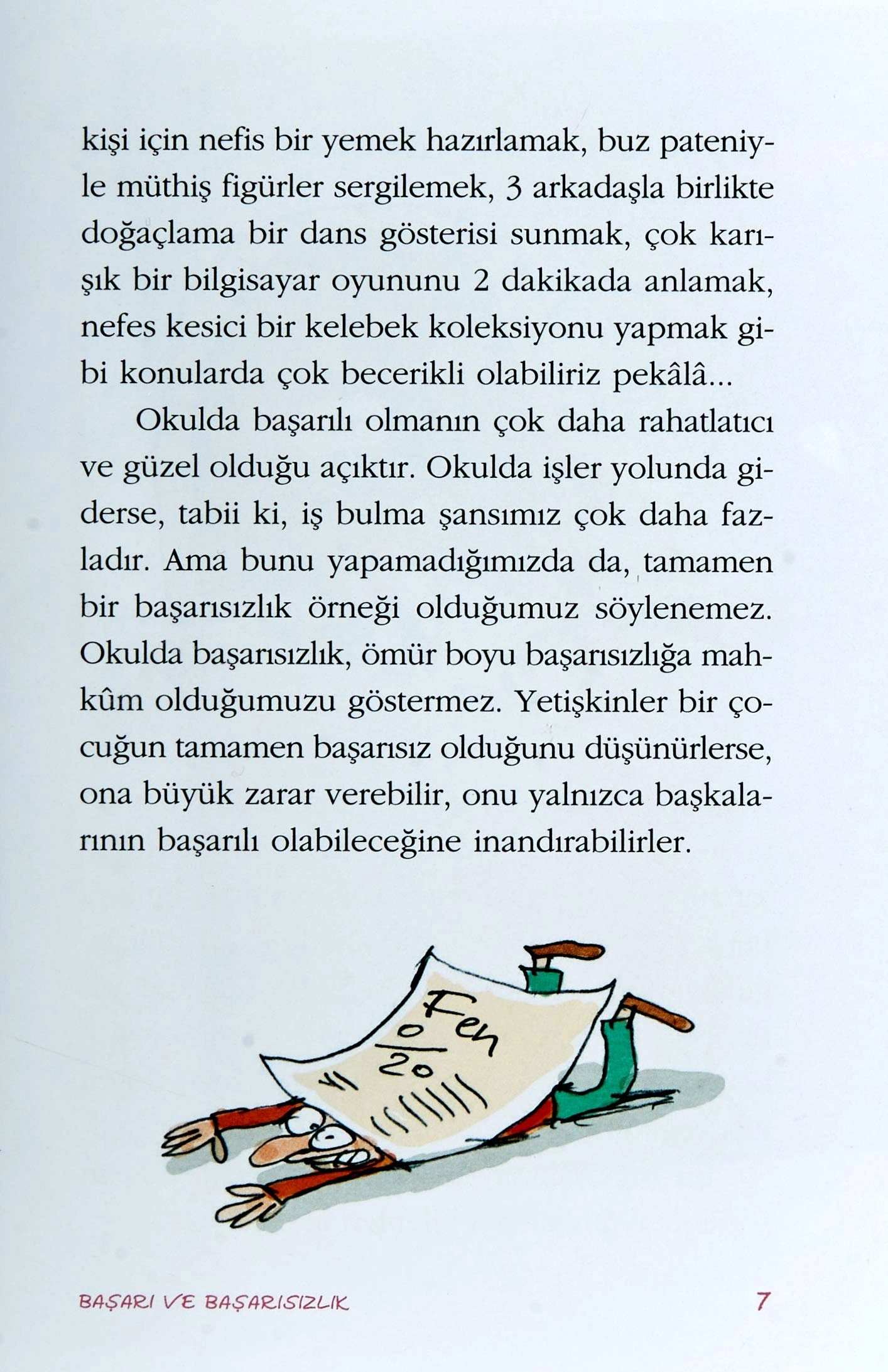 kişi için nefis bir yemek hazırlamak, buz pateniyle müthiş figürler sergilemek, 3 arkadaşla birlikte doğaçlama bir dans gösterisi sunmak, çok karışık bir bilgisayar oyununu 2 dakikada anlamak, nefes kesici bir kelebek koleksiyonu yapmak gibi konularda çok becerikli olabiliriz pekâlâ...

Okulda başarılı olmanın çok daha rahatlatıcı ve güzel olduğu açıktır. Okulda işler yolunda giderse, tabii ki, iş bulma şansımız çok daha fazladır. Ama bunu yapamadığımızda da, tamamen bir başarısızlık örneği olduğumuz söylenemez. Okulda başarısızlık, ömür boyu başarısızlığa mahkûm olduğumuzu göstermez. Yetişkinler bir çocuğun tamamen başarısız olduğunu düşünürlerse, ona büyük zarar verebilir, onu yalnızca başkalarının başarılı olabileceğine inandırabilirler.

Fen
$\frac{0}{20}$

BAŞARI VE BAŞARISIZLIK 7